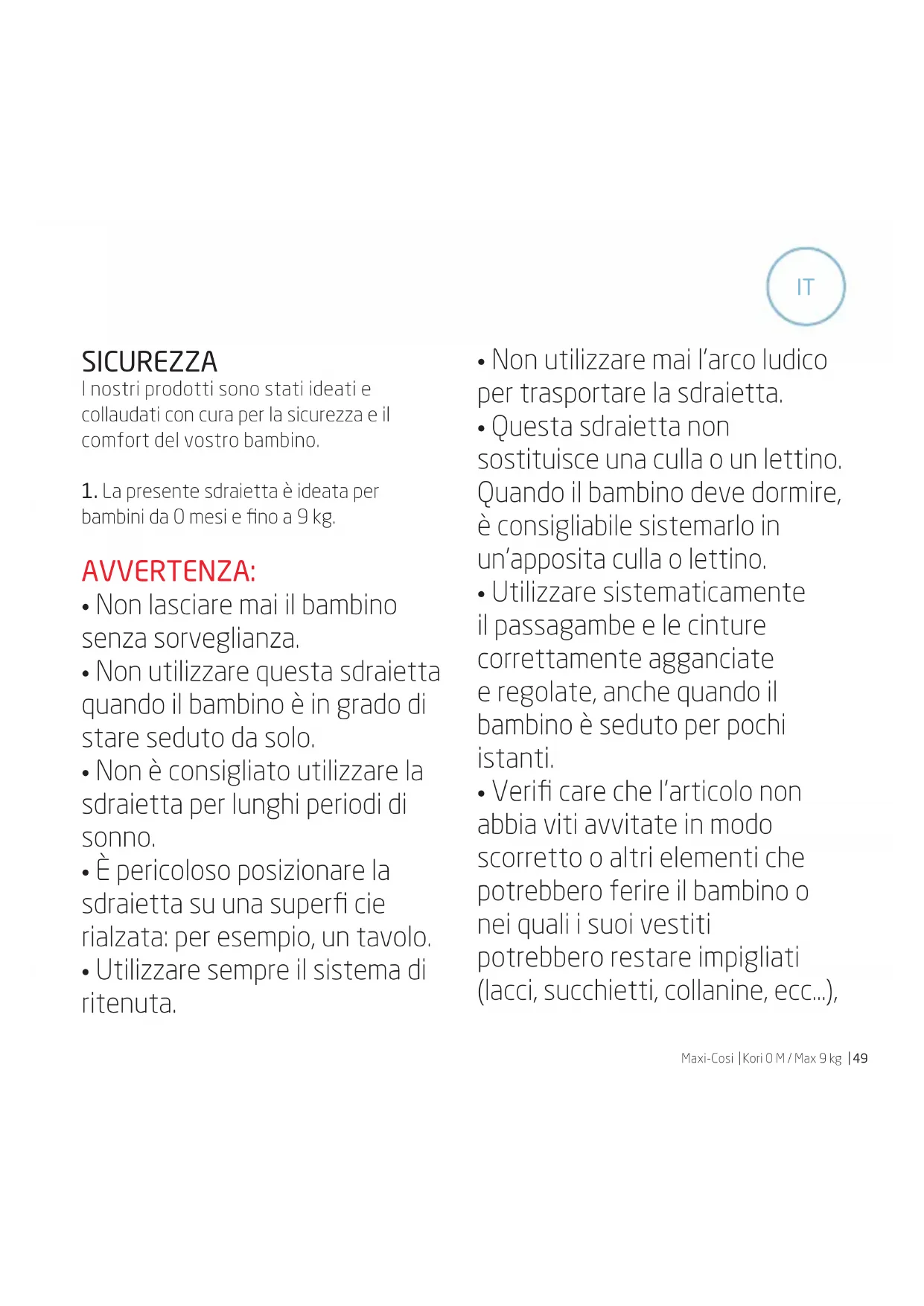 IT

SICUREZZA
I nostri prodotti sono stati ideati e collaudati con cura per la sicurezza e il comfort del vostro bambino.

1. La presente sdraietta è ideata per bambini da 0 mesi e fino a 9 kg.

AVVERTENZA:
• Non lasciare mai il bambino senza sorveglianza.
• Non utilizzare questa sdraietta quando il bambino è in grado di stare seduto da solo.
• Non è consigliato utilizzare la sdraietta per lunghi periodi di sonno.
• È pericoloso posizionare la sdraietta su una superfi cie rialzata: per esempio, un tavolo.
• Utilizzare sempre il sistema di ritenuta.

• Non utilizzare mai l'arco ludico per trasportare la sdraietta.
• Questa sdraietta non sostituisce una culla o un lettino. Quando il bambino deve dormire, è consigliabile sistemarlo in un'apposita culla o lettino.
• Utilizzare sistematicamente il passagambe e le cinture correttamente agganciate e regolate, anche quando il bambino è seduto per pochi istanti.
• Verifi care che l'articolo non abbia viti avvitate in modo scorretto o altri elementi che potrebbero ferire il bambino o nei quali i suoi vestiti potrebbero restare impigliati (lacci, succhietti, collanine, ecc...),

Maxi-Cosi | Kori 0 M / Max 9 kg | 49